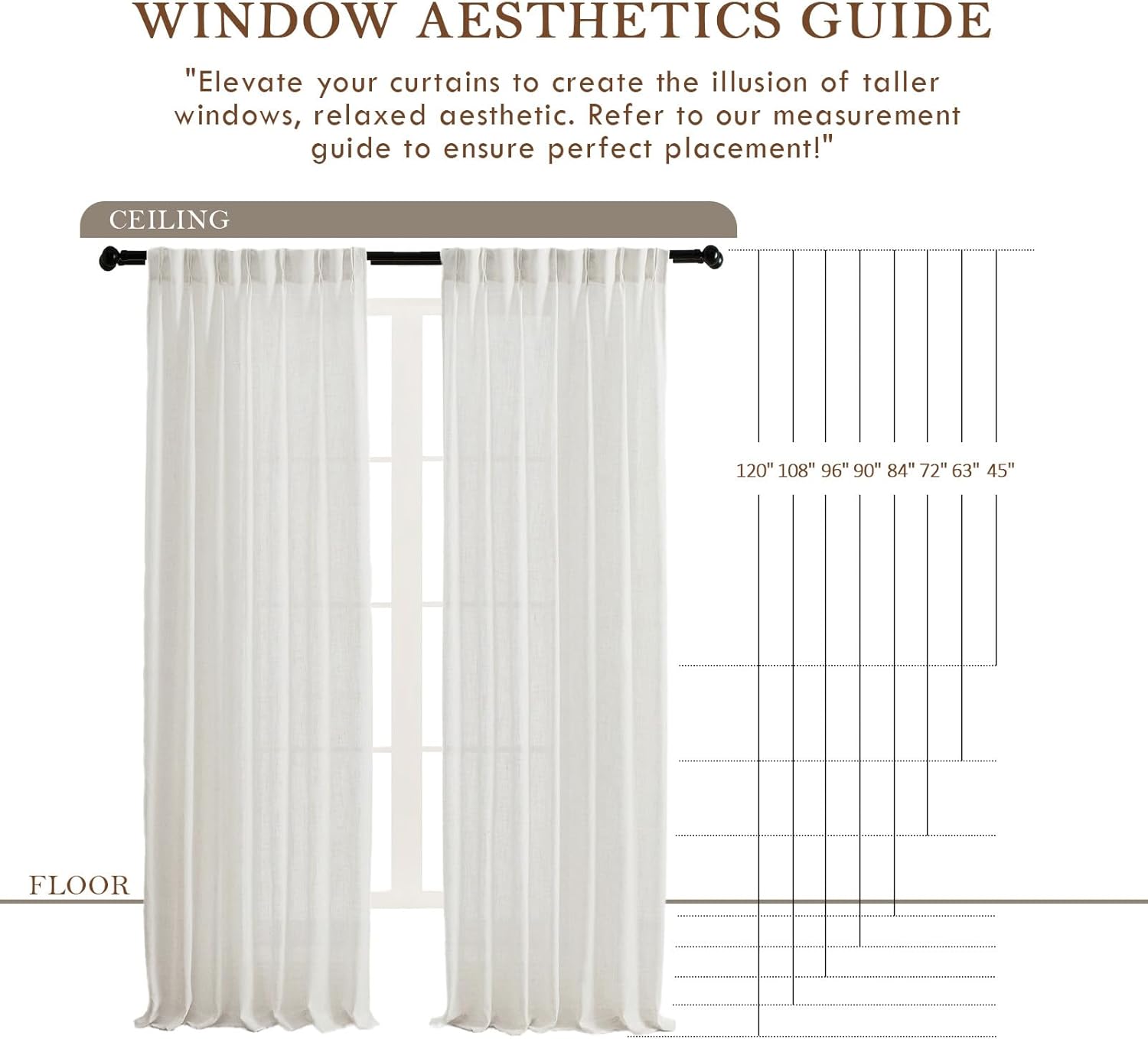 WINDOW AESTHETICS GUIDE

"Elevate your curtains to create the illusion of taller windows, relaxed aesthetic. Refer to our measurement guide to ensure perfect placement!"

CEILING

120" 108" 96" 90" 84" 72" 63" 45"

FLOOR